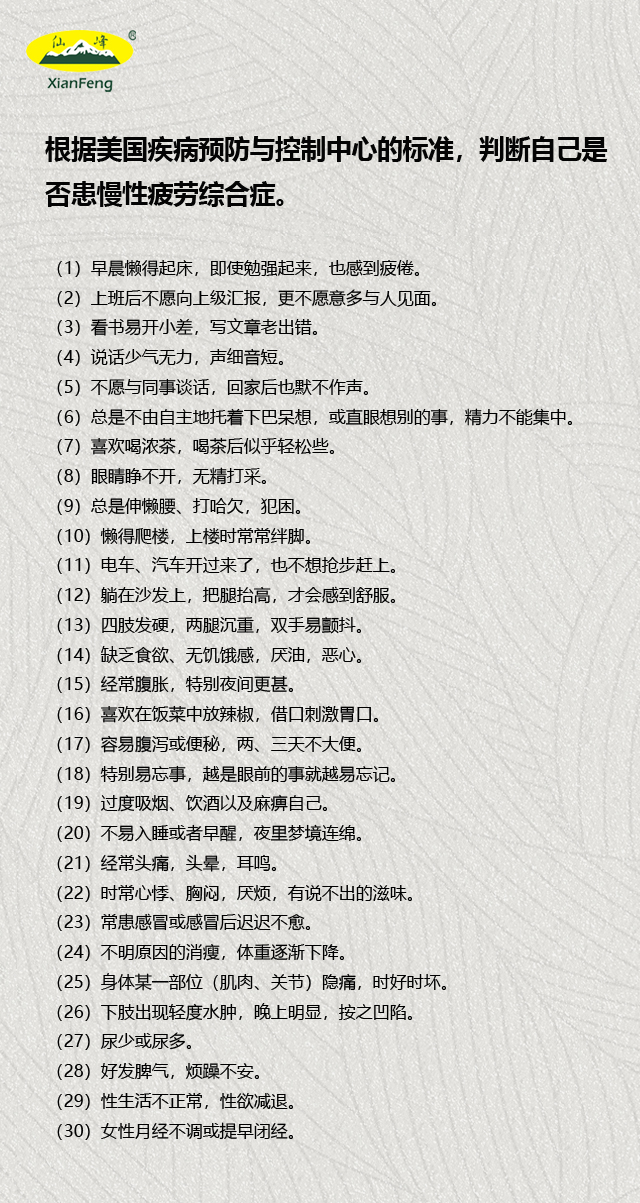 仙峰 ©
XianFeng

根据美国疾病预防与控制中心的标准，判断自己是否患慢性疲劳综合症。

（1）早晨懒得起床，即使勉强起来，也感到疲倦。
（2）上班后不愿向上级汇报，更不愿意多与人见面。
（3）看书易开小差，写文章老出错。
（4）说话少气无力，声细音短。
（5）不愿与同事谈话，回家后也默不作声。
（6）总是不由自主地托着下巴呆想，或直眼想别的事，精力不能集中。
（7）喜欢喝浓茶，喝茶后似乎轻松些。
（8）眼睛睁不开，无精打采。
（9）总是伸懒腰、打哈欠，犯困。
（10）懒得爬楼，上楼时常常绊脚。
（11）电车、汽车开过来了，也不想抢步赶上。
（12）躺在沙发上，把腿抬高，才会感到舒服。
（13）四肢发硬，两腿沉重，双手易颤抖。
（14）缺乏食欲、无饥饿感，厌油，恶心。
（15）经常腹胀，特别夜间更甚。
（16）喜欢在饭菜中放辣椒，借口刺激胃口。
（17）容易腹泻或便秘，两、三天不大便。
（18）特别易忘事，越是眼前的事就越易忘记。
（19）过度吸烟、饮酒以及麻痹自己。
（20）不易入睡或者早醒，夜里梦境连绵。
（21）经常头痛，头晕，耳鸣。
（22）时常心悸、胸闷，厌烦，有说不出的滋味。
（23）常患感冒或感冒后迟迟不愈。
（24）不明原因的消瘦，体重逐渐下降。
（25）身体某一部位（肌肉、关节）隐痛，时好时坏。
（26）下肢出现轻度水肿，晚上明显，按之凹陷。
（27）尿少或尿多。
（28）好发脾气，烦躁不安。
（29）性生活不正常，性欲减退。
（30）女性月经不调或提早闭经。